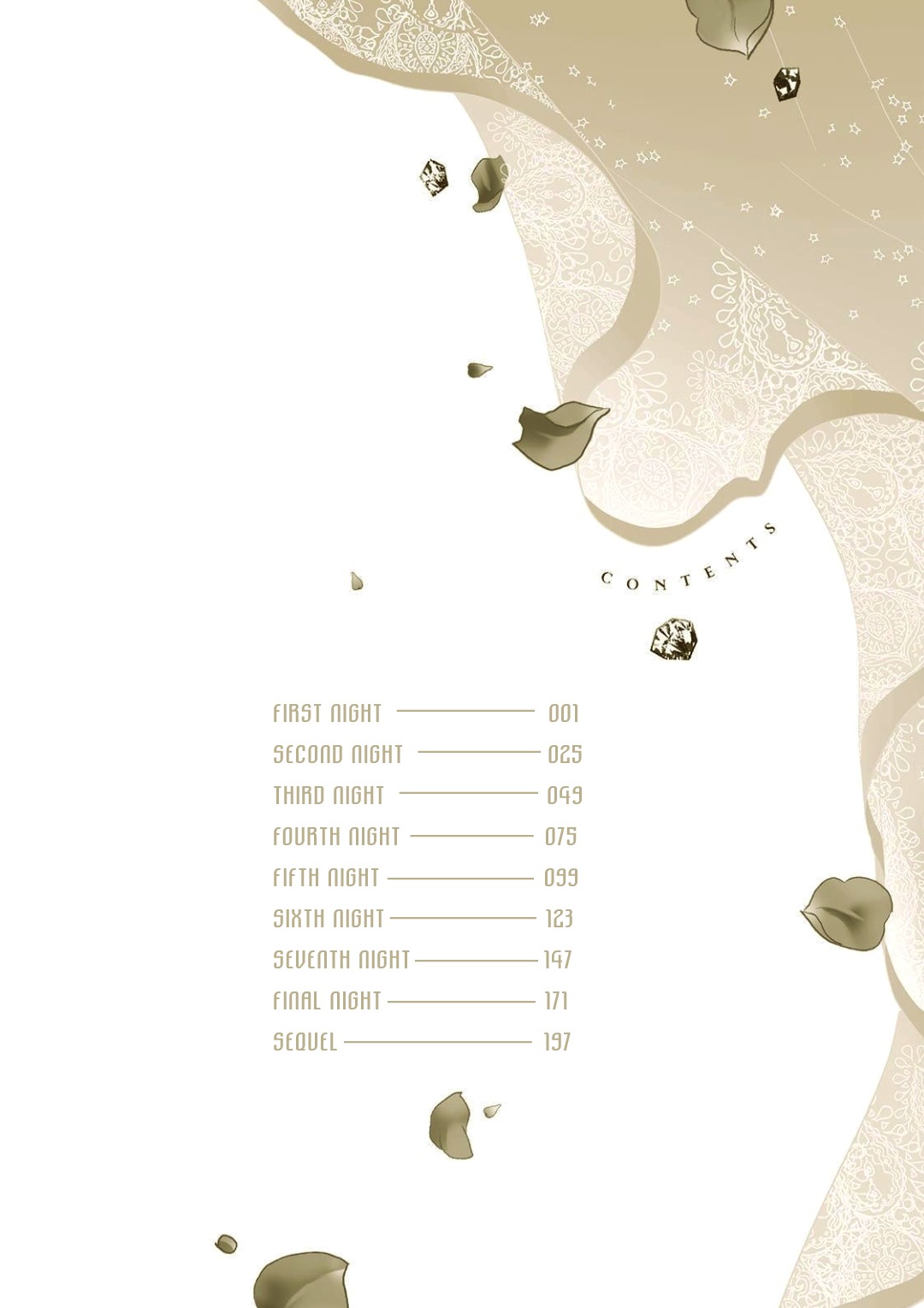 CONTENTS

FIRST NIGHT 001
SECOND NIGHT 025
THIRD NIGHT 049
FOURTH NIGHT 075
FIFTH NIGHT 099
SIXTH NIGHT 123
SEVENTH NIGHT 147
FINAL NIGHT 171
SEQUEL 197